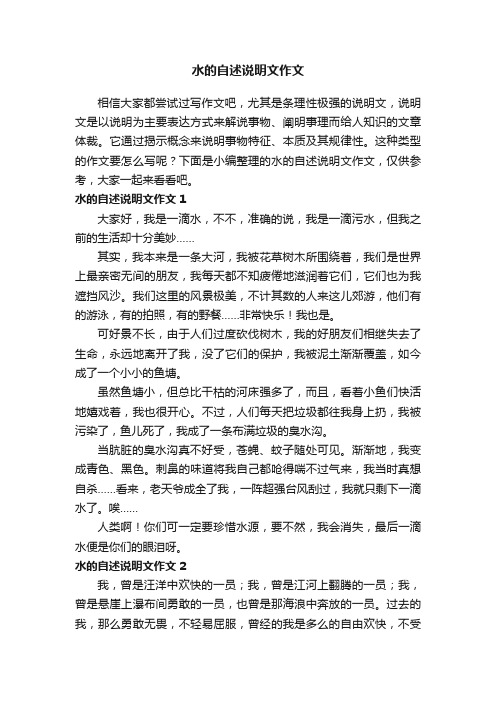 水的自述说明文作文

相信大家都尝试过写作文吧，尤其是条理性极强的说明文，说明文是以说明为主要表达方式来解说事物、阐明事理而给人知识的文章体裁。它通过揭示概念来说明事物特征、本质及其规律性。这种类型的作文要怎么写呢？下面是小编整理的水的自述说明文作文，仅供参考，大家一起来看看吧。

水的自述说明文作文 1

大家好，我是一滴水，不不，准确的说，我是一滴污水，但我之前的生活却十分美妙……

其实，我本来是一条大河，我被花草树木所围绕着，我们是世界上最亲密无间的朋友，我每天都不知疲倦地滋润着它们，它们也为我遮挡风沙。我们这里的风景极美，不计其数的人来这儿郊游，他们有的游泳，有的拍照，有的野餐……非常快乐！我也是。

可好景不长，由于人们过度砍伐树木，我的好朋友们相继失去了生命，永远地离开了我，没了它们的保护，我被泥土渐渐覆盖，如今成了一个小小的鱼塘。

虽然鱼塘小，但总比干枯的河床强多了，而且，看着小鱼们快活地嬉戏着，我也很开心。不过，人们每天把垃圾都往我身上扔，我被污染了，鱼儿死了，我成了一条布满垃圾的臭水沟。

当肮脏的臭水沟真不好受，苍蝇、蚊子随处可见。渐渐地，我变成青色、黑色。刺鼻的味道将我自己都呛得喘不过气来，我当时真想自杀……看来，老天爷成全了我，一阵超强台风刮过，我就只剩下一滴水了。唉……

人类啊！你们可一定要珍惜水源，要不然，我会消失，最后一滴水便是你们的眼泪呀。

水的自述说明文作文 2

我，曾是汪洋中欢快的一员；我，曾是江河上翻腾的一员；我，曾是悬崖上瀑布间勇敢的一员，也曾是那海浪中奔放的一员。过去的我，那么勇敢无畏，不轻易屈服，曾经的我是多么的自由欢快，不受